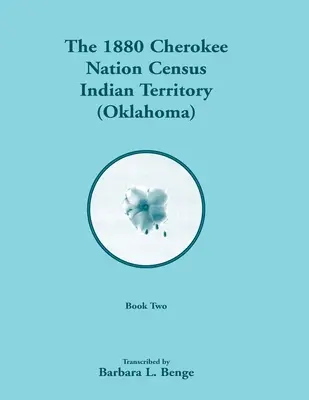 The 1880 Cherokee Nation Census Indian Territory (Oklahoma)

Book Two

Transcribed by
Barbara L. Benge